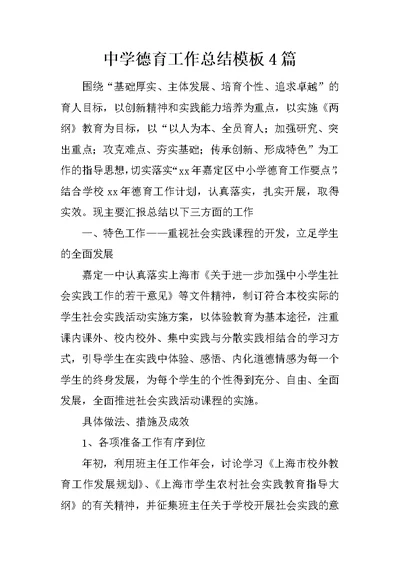 中学德育工作总结模板4篇

围绕“基础厚实、主体发展、培育个性、追求卓越”的育人目标，以创新精神和实践能力培养为重点，以实施《两纲》教育为目标，以“以人为本、全员育人；加强研究、突出重点；攻克难点、夯实基础；传承创新、形成特色”为工作的指导思想，切实落实“xx年嘉定区中小学德育工作要点”，结合学校xx年德育工作计划，认真落实，扎实开展，取得实效。现主要汇报总结以下三方面的工作

一、特色工作——重视社会实践课程的开发，立足学生的全面发展

嘉定一中认真落实上海市《关于进一步加强中小学生社会实践工作的若干意见》等文件精神，制订符合本校实际的学生社会实践活动实施方案，以体验教育为基本途径，注重课内课外、校内校外、集中实践与分散实践相结合的学习方式，引导学生在实践中体验、感悟、内化道德情感为每一个学生的终身发展，为每个学生的个性得到充分、自由、全面发展，全面推进社会实践活动课程的实施。

具体做法、措施及成效

1、各项准备工作有序到位

年初，利用班主任工作年会，讨论学习《上海市校外教育工作发展规划》、《上海市学生农村社会实践教育指导大纲》的有关精神，并征集班主任关于学校开展社会实践的意